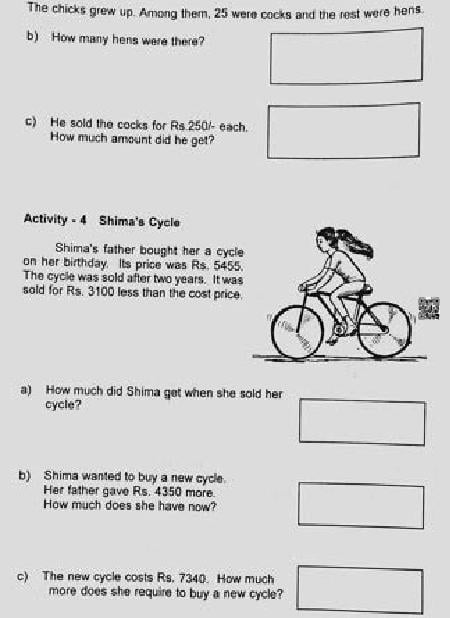 The chicks grew up. Among them, 25 were cocks and the rest were hens.

b) How many hens were there?

c) He sold the cocks for Rs.250/- each. How much amount did he get?

Activity - 4 Shima's Cycle

Shima's father bought her a cycle on her birthday. Its price was Rs. 5455. The cycle was sold after two years. It was sold for Rs. 3100 less than the cost price.

a) How much did Shima get when she sold her cycle?

b) Shima wanted to buy a new cycle. Her father gave Rs. 4350 more. How much does she have now?

c) The new cycle costs Rs. 7340. How much more does she require to buy a new cycle?